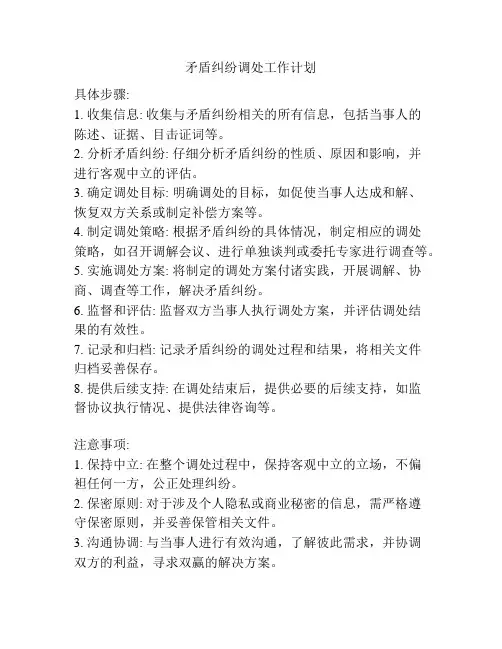 矛盾纠纷调处工作计划

具体步骤:
1. 收集信息: 收集与矛盾纠纷相关的所有信息，包括当事人的陈述、证据、目击证词等。
2. 分析矛盾纠纷: 仔细分析矛盾纠纷的性质、原因和影响，并进行客观中立的评估。
3. 确定调处目标: 明确调处的目标，如促使当事人达成和解、恢复双方关系或制定补偿方案等。
4. 制定调处策略: 根据矛盾纠纷的具体情况，制定相应的调处策略，如召开调解会议、进行单独谈判或委托专家进行调查等。
5. 实施调处方案: 将制定的调处方案付诸实践，开展调解、协商、调查等工作，解决矛盾纠纷。
6. 监督和评估: 监督双方当事人执行调处方案，并评估调处结果的有效性。
7. 记录和归档: 记录矛盾纠纷的调处过程和结果，将相关文件归档妥善保存。
8. 提供后续支持: 在调处结束后，提供必要的后续支持，如监督协议执行情况、提供法律咨询等。

注意事项:
1. 保持中立: 在整个调处过程中，保持客观中立的立场，不偏袒任何一方，公正处理纠纷。
2. 保密原则: 对于涉及个人隐私或商业秘密的信息，需严格遵守保密原则，并妥善保管相关文件。
3. 沟通协调: 与当事人进行有效沟通，了解彼此需求，并协调双方的利益，寻求双赢的解决方案。